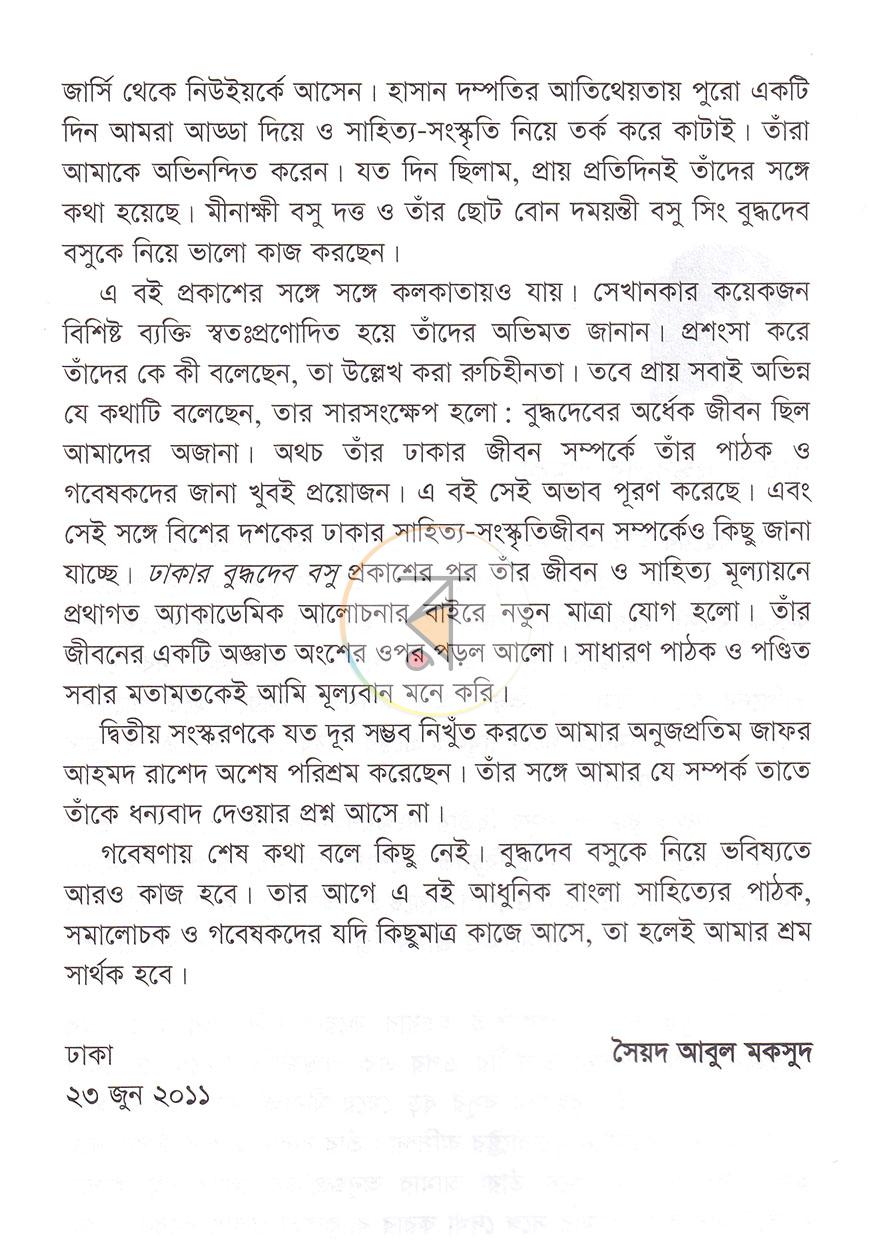 জার্সি থেকে নিউইয়র্কে আসেন। হাসান দম্পতির আতিথেয়তায় পুরো একটি দিন আমরা আড্ডা দিয়ে ও সাহিত্য-সংস্কৃতি নিয়ে তর্ক করে কাটাই। তাঁরা আমাকে অভিনন্দিত করেন। যত দিন ছিলাম, প্রায় প্রতিদিনই তাঁদের সঙ্গে কথা হয়েছে। মীনাক্ষী বসু দত্ত ও তাঁর ছোট বোন দময়ন্তী বসু সিং বুদ্ধদেব বসুকে নিয়ে ভালো কাজ করছেন।

এ বই প্রকাশের সঙ্গে সঙ্গে কলকাতায়ও যায়। সেখানকার কয়েকজন বিশিষ্ট ব্যক্তি স্বতঃপ্রণোদিত হয়ে তাঁদের অভিমত জানান। প্রশংসা করে তাঁদের কে কী বলেছেন, তা উল্লেখ করা রুচিহীনতা। তবে প্রায় সবাই অভিন্ন যে কথাটি বলেছেন, তার সারসংক্ষেপ হলো : বুদ্ধদেবের অর্ধেক জীবন ছিল আমাদের অজানা। অথচ তাঁর ঢাকার জীবন সম্পর্কে তাঁর পাঠক ও গবেষকদের জানা খুবই প্রয়োজন। এ বই সেই অভাব পূরণ করেছে। এবং সেই সঙ্গে বিশের দশকের ঢাকার সাহিত্য-সংস্কৃতিজীবন সম্পর্কেও কিছু জানা যাচ্ছে। ঢাকার বুদ্ধদেব বসু প্রকাশের পর তাঁর জীবন ও সাহিত্য মূল্যায়নে প্রথাগত অ্যাকাডেমিক আলোচনার বাইরে নতুন মাত্রা যোগ হলো। তাঁর জীবনের একটি অজ্ঞাত অংশের ওপর পড়ল আলো। সাধারণ পাঠক ও পণ্ডিত সবার মতামতকেই আমি মূল্যবান মনে করি।

দ্বিতীয় সংস্করণকে যত দূর সম্ভব নিখুঁত করতে আমার অনুজপ্রতিম জাফর আহমদ রাশেদ অশেষ পরিশ্রম করেছেন। তাঁর সঙ্গে আমার যে সম্পর্ক তাতে তাঁকে ধন্যবাদ দেওয়ার প্রশ্ন আসে না।

গবেষণায় শেষ কথা বলে কিছু নেই। বুদ্ধদেব বসুকে নিয়ে ভবিষ্যতে আরও কাজ হবে। তার আগে এ বই আধুনিক বাংলা সাহিত্যের পাঠক, সমালোচক ও গবেষকদের যদি কিছুমাত্র কাজে আসে, তা হলেই আমার শ্রম সার্থক হবে।

ঢাকা
২৩ জুন ২০১১

সৈয়দ আবুল মকসুদ